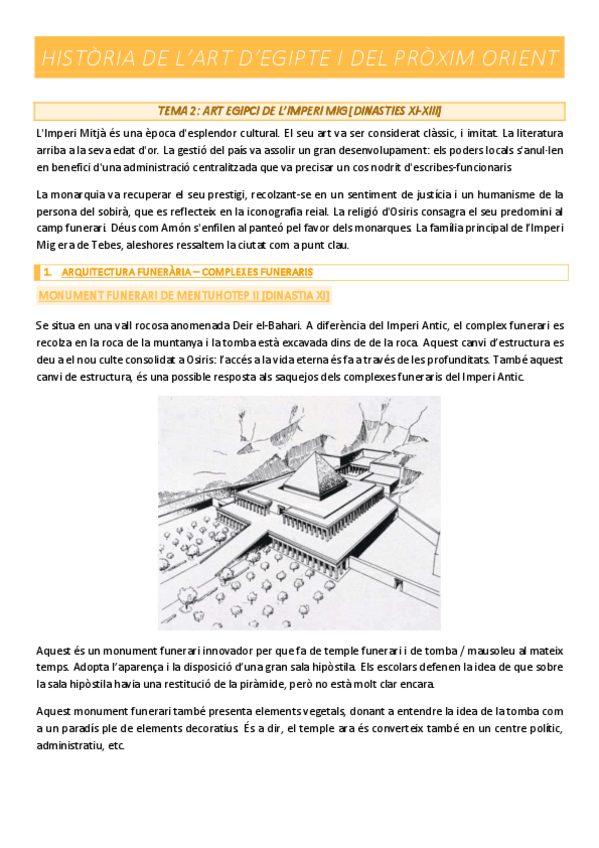 HISTÒRIA DE L'ART D'EGIPTE I DEL PRÒXIM ORIENT

TEMA 2: ART EGIPCI DE L'IMPERI MIG [DINASTIES XI-XIII]

L'Imperi Mitjà és una època d'esplendor cultural. El seu art va ser considerat clàssic, i imitat. La literatura arriba a la seva edat d'or. La gestió del país va assolir un gran desenvolupament: els poders locals s'anul·len en benefici d'una administració centralitzada que va precisar un cos nodrit d'escribes-funcionaris

La monarquia va recuperar el seu prestigi, recolzant-se en un sentiment de justícia i un humanisme de la persona del sobirà, que es reflecteix en la iconografia reial. La religió d'Osiris consagra el seu predomini al camp funerari. Déus com Amón s'enfilen al panteó pel favor dels monarques. La família principal de l'Imperi Mig era de Tebes, aleshores ressaltem la ciutat com a punt clau.

1. ARQUITECTURA FUNERÀRIA – COMPLEXES FUNERARIS

MONUMENT FUNERARI DE MENTUHOTEP II [DINASTIA XI]

Se situa en una vall rocosa anomenada Deir el-Bahari. A diferència del Imperi Antic, el complex funerari es recolza en la roca de la muntanya i la tomba està excavada dins de de la roca. Aquest canvi d'estructura es deu a el nou culte consolidat a Osiris: l'accés a la vida eterna és fa a través de les profunditats. També aquest canvi de estructura, és una possible resposta als saquejos dels complexes funeraris del Imperi Antic.

Aquest és un monument funerari innovador per que fa de temple funerari i de tomba / mausoleu al mateix temps. Adopta l'aparença i la disposició d'una gran sala hipòstila. Els escolars defenen la idea de que sobre la sala hipòstila havia una restitució de la piràmide, però no està molt clar encara.

Aquest monument funerari també presenta elements vegetals, donant a entendre la idea de la tomba com a un paradís ple de elements decoratius. És a dir, el temple ara és converteix també en un centre polític, administratiu, etc.